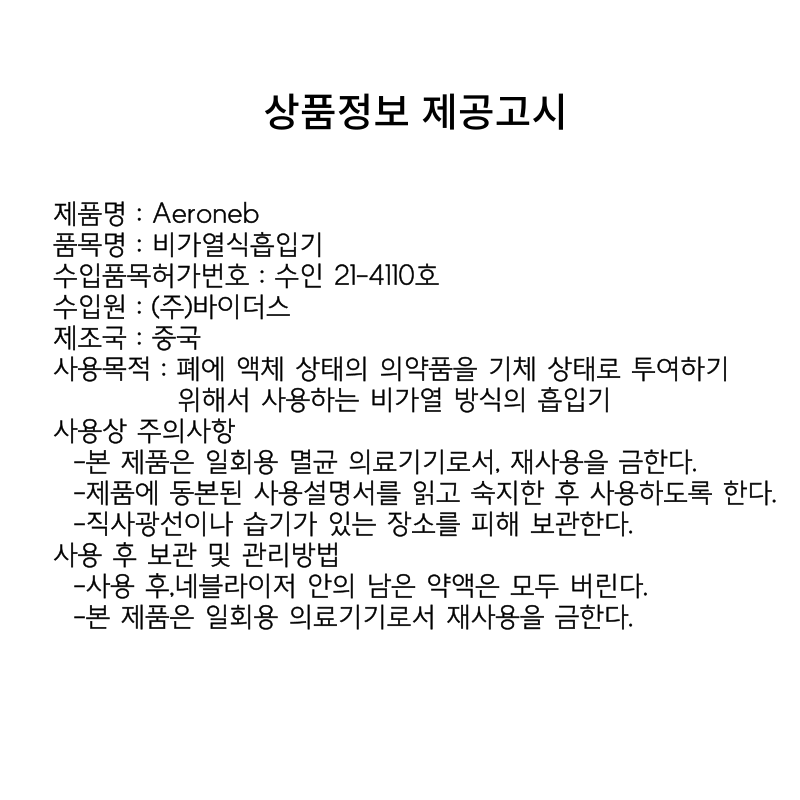 상품정보 제공고시

제품명 : Aeroneb
품목명 : 비가열식흡입기
수입품목허가번호 : 수인 21-4110호
수입원 : (주)바이더스
제조국 : 중국
사용목적 : 폐에 액체 상태의 의약품을 기체 상태로 투여하기 위해서 사용하는 비가열 방식의 흡입기
사용상 주의사항
-본 제품은 일회용 멸균 의료기기로서, 재사용을 금한다.
-제품에 동본된 사용설명서를 읽고 숙지한 후 사용하도록 한다.
-직사광선이나 습기가 있는 장소를 피해 보관한다.
사용 후 보관 및 관리방법
-사용 후,네블라이저 안의 남은 약액은 모두 버린다.
-본 제품은 일회용 의료기기로서 재사용을 금한다.